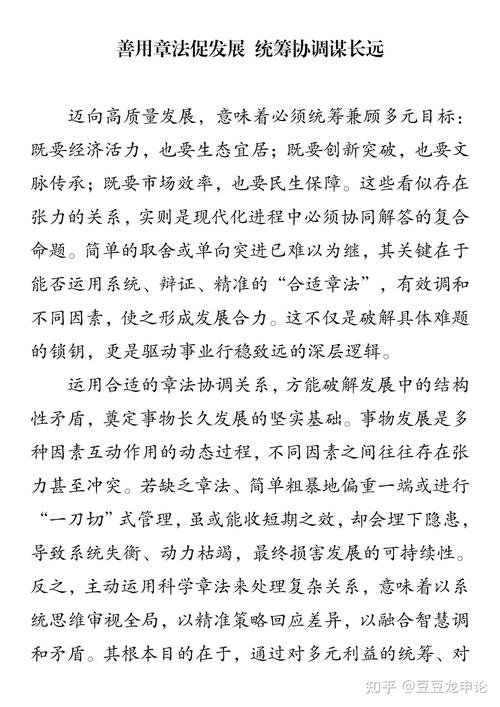 善用章法促发展 统筹协调谋长远

迈向高质量发展，意味着必须统筹兼顾多元目标：既要经济活力，也要生态宜居；既要创新突破，也要文脉传承；既要市场效率，也要民生保障。这些看似存在张力的关系，实则是现代化进程中必须协同解答的复合命题。简单的取舍或单向突进已难以为继，其关键在于能否运用系统、辩证、精准的“合适章法”，有效调和不同因素，使之形成发展合力。这不仅是破解具体难题的锁钥，更是驱动事业行稳致远的深层逻辑。

运用合适的章法协调关系，方能破解发展中的结构性矛盾，奠定事物长久发展的坚实基础。事物发展是多种因素互动作用的动态过程，不同因素之间往往存在张力甚至冲突。若缺乏章法、简单粗暴地偏重一端或进行“一刀切”式管理，虽或能收短期之效，却会埋下隐患，导致系统失衡、动力枯竭，最终损害发展的可持续性。反之，主动运用科学章法来处理复杂关系，意味着以系统思维审视全局，以精准策略回应差异，以融合智慧调和矛盾。其根本目的在于，通过对多元利益的统筹、对

知乎 @豆豆龙申论